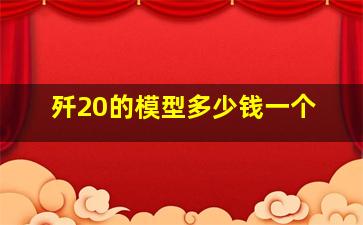 歼20的模型多少钱一个